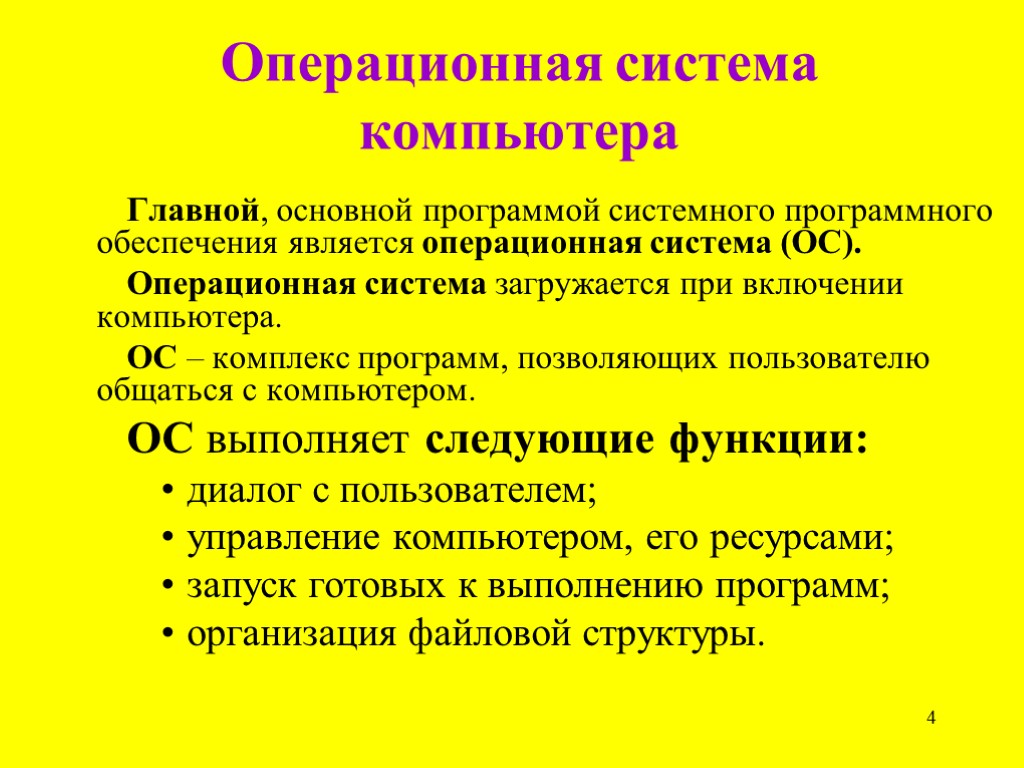 Операционная система компьютера

Главной, основной программой системного программного обеспечения является операционная система (ОС).

Операционная система загружается при включении компьютера.

ОС – комплекс программ, позволяющих пользователю общаться с компьютером.

ОС выполняет следующие функции:

• диалог с пользователем;
• управление компьютером, его ресурсами;
• запуск готовых к выполнению программ;
• организация файловой структуры.

4